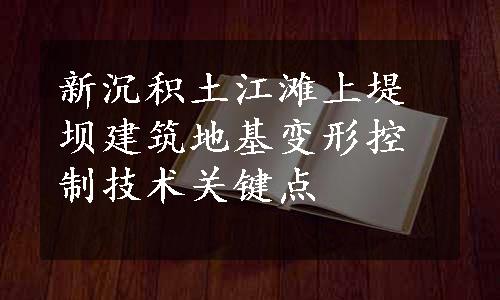 新沉积土江滩上堤坝建筑地基变形控制技术关键点